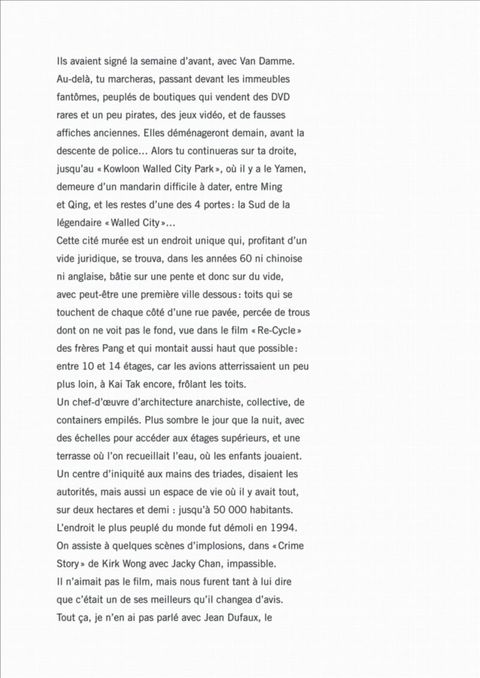 Ils avaient signé la semaine d'avant, avec Van Damme. Au-delà, tu marcheras, passant devant les immeubles fantômes, peuplés de boutiques qui vendent des DVD rares et un peu pirates, des jeux vidéo, et de fausses affiches anciennes. Elles déménageront demain, avant la descente de police… Alors tu continueras sur ta droite, jusqu'au « Kowloon Walled City Park », où il y a le Yamen, demeure d'un mandarin difficile à dater, entre Ming et Qing, et les restes d'une des 4 portes : la Sud de la légendaire « Walled City »…
Cette cité murée est un endroit unique qui, profitant d'un vide juridique, se trouva, dans les années 60 ni chinoise ni anglaise, bâtie sur une pente et donc sur du vide, avec peut-être une première ville dessous : toits qui se touchent de chaque côté d'une rue pavée, percée de trous dont on ne voit pas le fond, vue dans le film « Re-Cycle » des frères Pang et qui montait aussi haut que possible : entre 10 et 14 étages, car les avions atterrissaient un peu plus loin, à Kai Tak encore, frôlant les toits.
Un chef-d'œuvre d'architecture anarchiste, collective, de containers empilés. Plus sombre le jour que la nuit, avec des échelles pour accéder aux étages supérieurs, et une terrasse où l'on recueillait l'eau, où les enfants jouaient. Un centre d'iniquité aux mains des triades, disaient les autorités, mais aussi un espace de vie où il y avait tout, sur deux hectares et demi : jusqu'à 50 000 habitants. L'endroit le plus peuplé du monde fut démoli en 1994. On assiste à quelques scènes d'implosions, dans « Crime Story » de Kirk Wong avec Jacky Chan, impassible. Il n'aimait pas le film, mais nous furent tant à lui dire que c'était un de ses meilleurs qu'il changea d'avis. Tout ça, je n'en ai pas parlé avec Jean Dufaux, le